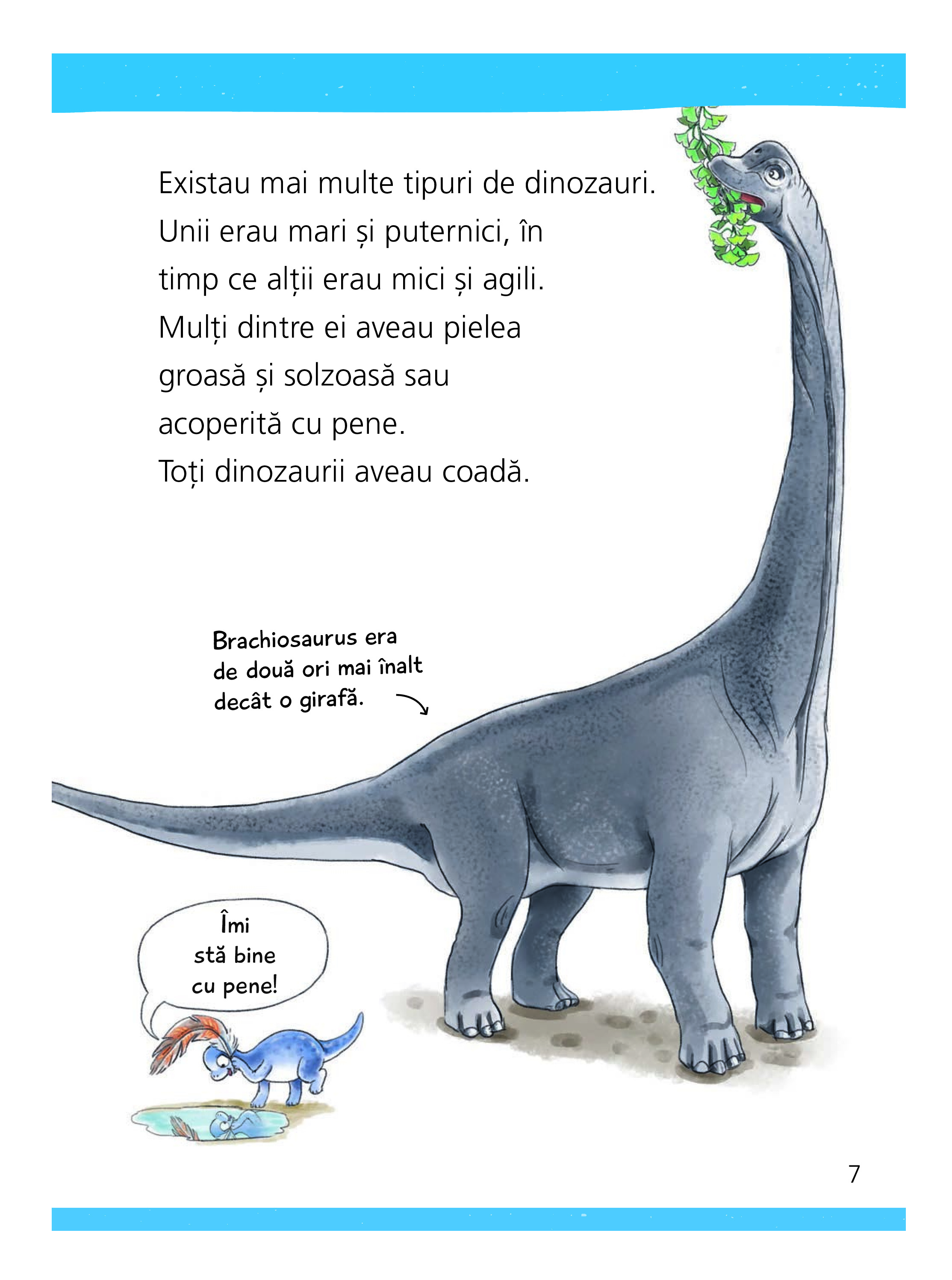 Existau mai multe tipuri de dinozauri. Unii erau mari și puternici, în timp ce alții erau mici și agili. Mulți dintre ei aveau pielea groasă și solzoasă sau acoperită cu pene. Toți dinozaurii aveau coadă.

Brachiosaurus era de două ori mai înalt decât o girafă.

Îmi stă bine cu pene!

7